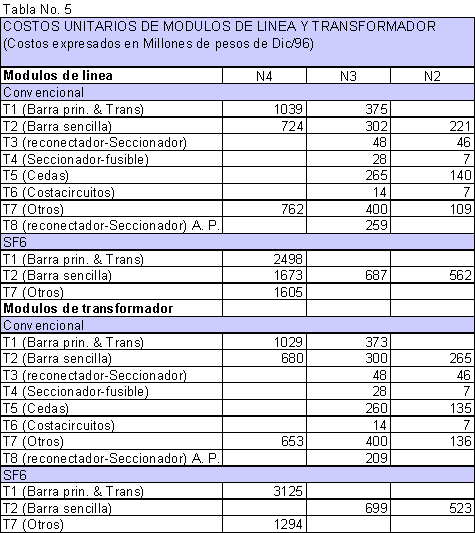 Tabla No. 5

COSTOS UNITARIOS DE MODULOS DE LINEA Y TRANSFORMADOR
(Costos expresados en Millones de pesos de Dic/96)

| Modulos de linea | N4 | N3 | N2 |
|---|---|---|---|
| Convencional | | | |
| T1 (Barra prin. & Trans) | 1039 | 375 | |
| T2 (Barra sencilla) | 724 | 302 | 221 |
| T3 (reconectador-Seccionador) | | 48 | 46 |
| T4 (Seccionador-fusible) | | 28 | 7 |
| T5 (Cedas) | | 265 | 140 |
| T6 (Costacircuitos) | | 14 | 7 |
| T7 (Otros) | 762 | 400 | 109 |
| T8 (reconectador-Seccionador) A. P. | | 259 | |
| SF6 | | | |
| T1 (Barra prin. & Trans) | 2498 | | |
| T2 (Barra sencilla) | 1673 | 687 | 562 |
| T7 (Otros) | 1605 | | |
| **Modulos de transformador** | | | |
| Convencional | | | |
| T1 (Barra prin. & Trans) | 1029 | 373 | |
| T2 (Barra sencilla) | 680 | 300 | 265 |
| T3 (reconectador-Seccionador) | | 48 | 46 |
| T4 (Seccionador-fusible) | | 28 | 7 |
| T5 (Cedas) | | 260 | 135 |
| T6 (Costacircuitos) | | 14 | 7 |
| T7 (Otros) | 653 | 400 | 136 |
| T8 (reconectador-Seccionador) A. P. | | 209 | |
| SF6 | | | |
| T1 (Barra prin. & Trans) | 3125 | | |
| T2 (Barra sencilla) | | 699 | 523 |
| T7 (Otros) | 1294 | | |